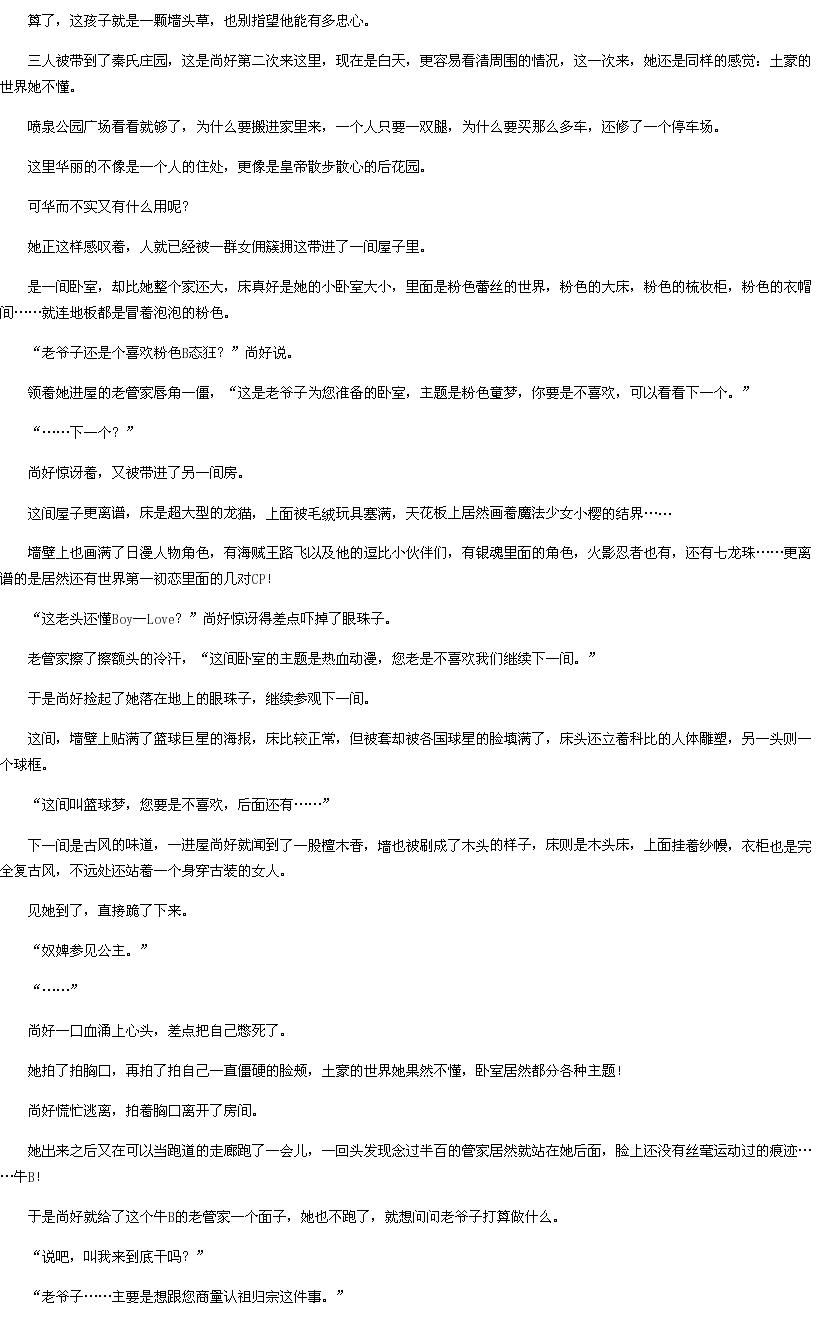 算了，这孩子就是一颗墙头草，也别指望他能有多忠心。

三人被带到了秦氏庄园，这是尚好第二次来这里，现在是白天，更容易看清周围的情况，这一次来，她还是同样的感觉：土豪的世界她不懂。

喷泉公园广场看看就够了，为什么要搬进家里来，一个人只要一双腿，为什么要买那么多车，还修了一个停车场。

这里华丽的不像是一个人的住处，更像是皇帝散步散心的后花园。

可华而不实又有什么用呢？

她正这样感叹着，人就已经被一群女佣簇拥这带进了一间屋子里。

是一间卧室，却比她整个家还大，床真好是她的小卧室大小，里面是粉色蕾丝的世界，粉色的大床，粉色的梳妆柜，粉色的衣帽间……就连地板都是冒着泡泡的粉色。

“老爷子还是个喜欢粉色B态狂？”尚好说。

领着她进屋的老管家唇角一僵，“这是老爷子为您准备的卧室，主题是粉色童梦，你要是不喜欢，可以看看下一个。”

“……下一个？”

尚好惊讶着，又被带进了另一间房。

这间屋子更离谱，床是超大型的龙猫，上面被毛绒玩具塞满，天花板上居然画着魔法少女小樱的结界……

墙壁上也画满了日漫人物角色，有海贼王路飞以及他的逗比小伙伴们，有银魂里面的角色，火影忍者也有，还有七龙珠……更离谱的是居然还有世界第一初恋里面的几对CP!

“这老头还懂Boy—Love？”尚好惊讶得差点吓掉了眼珠子。

老管家擦了擦额头的冷汗，“这间卧室的主题是热血动漫，您老是不喜欢我们继续下一间。”

于是尚好捡起了她落在地上的眼珠子，继续参观下一间。

这间，墙壁上贴满了篮球巨星的海报，床比较正常，但被套却被各国球星的脸填满了，床头还立着科比的人体雕塑，另一头则一个球框。

“这间叫篮球梦，您要是不喜欢，后面还有……”

下一间是古风的味道，一进屋尚好就闻到了一股檀木香，墙也被刷成了木头的样子，床则是木头床，上面挂着纱幔，衣柜也是完全复古风，不远处还站着一个身穿古装的女人。

见她到了，直接跪了下来。

“奴婢参见公主。”

“……”

尚好一口血涌上心头，差点把自己憋死了。

她拍了拍胸口，再拍了拍自己一直僵硬的脸颊，土豪的世界她果然不懂，卧室居然都分各种主题！

尚好慌忙逃离，拍着胸口离开了房间。

她出来之后又在可以当跑道的走廊跑了一会儿，一回头发现念过半百的管家居然就站在她后面，脸上还没有丝毫运动过的痕迹……牛B!

于是尚好就给了这个牛B的老管家一个面子，她也不跑了，就想问问老爷子打算做什么。

“说吧，叫我来到底干吗？”

“老爷子……主要是想跟您商量认祖归宗这件事。”